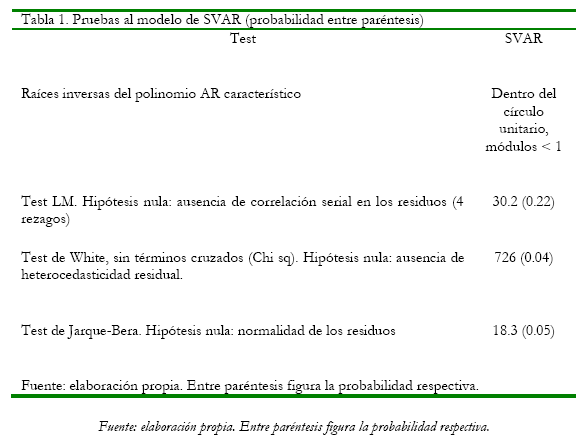 Tabla 1. Pruebas al modelo de SVAR (probabilidad entre paréntesis)

| Test | SVAR |
|---|---|
| Raíces inversas del polinomio AR característico | Dentro del círculo unitario, módulos < 1 |
| Test LM. Hipótesis nula: ausencia de correlación serial en los residuos (4 rezagos) | 30.2 (0.22) |
| Test de White, sin términos cruzados (Chi sq). Hipótesis nula: ausencia de heterocedasticidad residual. | 726 (0.04) |
| Test de Jarque-Bera. Hipótesis nula: normalidad de los residuos | 18.3 (0.05) |

Fuente: elaboración propia. Entre paréntesis figura la probabilidad respectiva.

Fuente: elaboración propia. Entre paréntesis figura la probabilidad respectiva.